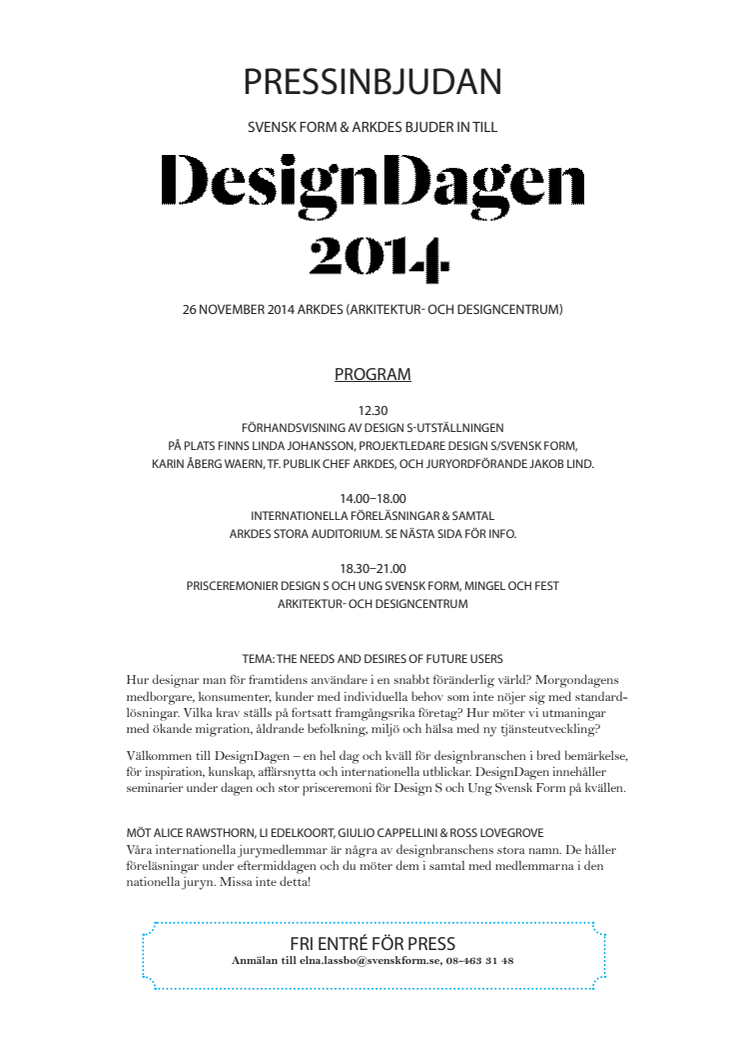 PRESSINBJUDAN

SVENSK FORM & ARKDES BJUDER IN TILL

DesignDagen 2014

26 NOVEMBER 2014 ARKDES (ARKITEKTUR- OCH DESIGNCENTRUM)

PROGRAM

12.30
FÖRHANDSVISNING AV DESIGN S-UTSTÄLLNINGEN
PÅ PLATS FINNS LINDA JOHANSSON, PROJEKTLEDARE DESIGN S/SVENSK FORM, KARIN ÅBERG WAERN, TF. PUBLIK CHEF ARKDES, OCH JURYORDFÖRANDE JAKOB LIND.

14.00–18.00
INTERNATIONELLA FÖRELÄSNINGAR & SAMTAL
ARKDES STORA AUDITORIUM. SE NÄSTA SIDA FÖR INFO.

18.30–21.00
PRISCEREMONIER DESIGN S OCH UNG SVENSK FORM, MINGEL OCH FEST
ARKITEKTUR- OCH DESIGNCENTRUM

TEMA: THE NEEDS AND DESIRES OF FUTURE USERS
Hur designar man för framtidens användare i en snabbt föränderlig värld? Morgondagens medborgare, konsumenter, kunder med individuella behov som inte nöjer sig med standardlösningar. Vilka krav ställs på fortsatt framgångsrika företag? Hur möter vi utmaningar med ökande migration, åldrande befolkning, miljö och hälsa med ny tjänsteutveckling?

Välkommen till DesignDagen – en hel dag och kväll för designbranschen i bred bemärkelse, för inspiration, kunskap, affärsnytta och internationella utblickar. DesignDagen innehåller seminarier under dagen och stor prisceremoni för Design S och Ung Svensk Form på kvällen.

MÖT ALICE RAWSTHORN, LI EDELKOORT, GIULIO CAPPELLINI & ROSS LOVEGROVE
Våra internationella jurymedlemmar är några av designbranschens stora namn. De håller föreläsningar under eftermiddagen och du möter dem i samtal med medlemmarna i den nationella juryn. Missa inte detta!

FRI ENTRÉ FÖR PRESS
Anmälan till elna.lassbo@svenskform.se, 08-463 31 48